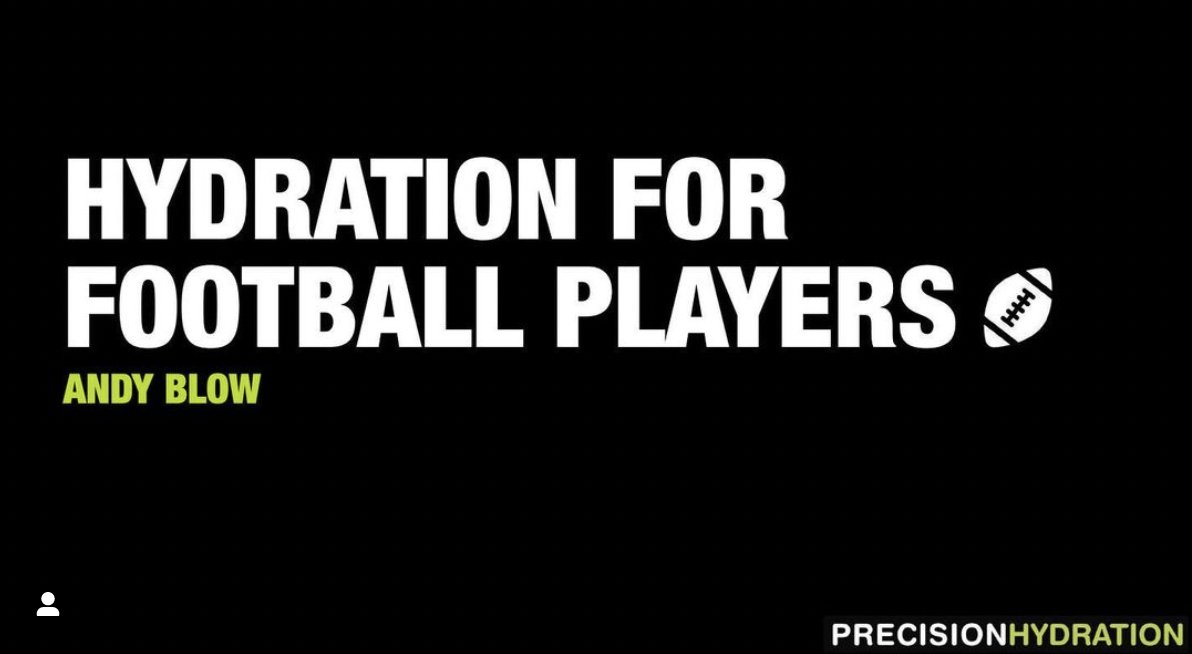 HYDRATION FOR FOOTBALL PLAYERS

ANDY BLOW

PRECISIONHYDRATION